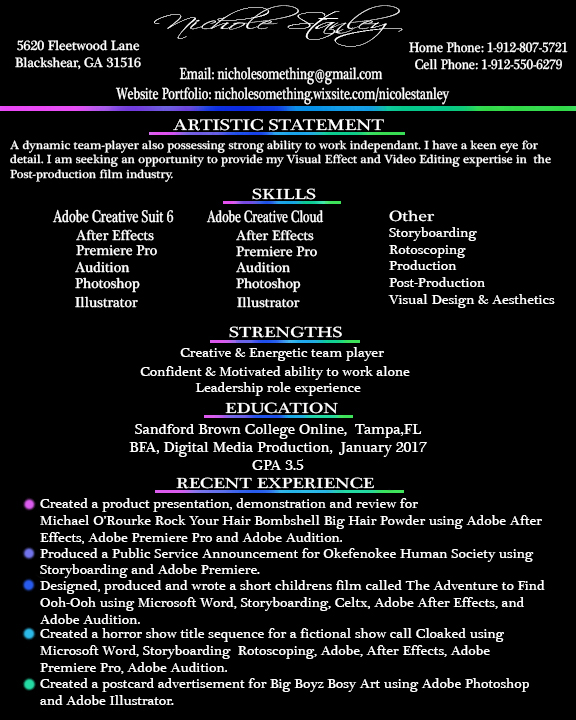 Nichole Stanley

5620 Fleetwood Lane
Blackshear, GA 31516

Home Phone: 1-912-807-5721
Cell Phone: 1-912-550-6279

Email: nicholesomething@gmail.com
Website Portfolio: nicholesomething.wixsite.com/nicolestanley

ARTISTIC STATEMENT

A dynamic team-player also possessing strong ability to work independant. I have a keen eye for detail. I am seeking an opportunity to provide my Visual Effect and Video Editing expertise in the Post-production film industry.

SKILLS

Adobe Creative Suit 6
After Effects
Premiere Pro
Audition
Photoshop
Illustrator

Adobe Creative Cloud
After Effects
Premiere Pro
Audition
Photoshop
Illustrator

Other
Storyboarding
Rotoscoping
Production
Post-Production
Visual Design & Aesthetics

STRENGTHS

Creative & Energetic team player
Confident & Motivated ability to work alone
Leadership role experience

EDUCATION

Sandford Brown College Online, Tampa,FL
BFA, Digital Media Production, January 2017
GPA 3.5

RECENT EXPERIENCE

Created a product presentation, demonstration and review for Michael O'Rourke Rock Your Hair Bombshell Big Hair Powder using Adobe After Effects, Adobe Premiere Pro and Adobe Audition.

Produced a Public Service Announcement for Okefenokee Human Society using Storyboarding and Adobe Premiere.

Designed, produced and wrote a short childrens film called The Adventure to Find Ooh-Ooh using Microsoft Word, Storyboarding, Celtx, Adobe After Effects, and Adobe Audition.

Created a horror show title sequence for a fictional show call Cloaked using Microsoft Word, Storyboarding Rotoscoping, Adobe, After Effects, Adobe Premiere Pro, Adobe Audition.

Created a postcard advertisement for Big Boyz Bosy Art using Adobe Photoshop and Adobe Illustrator.